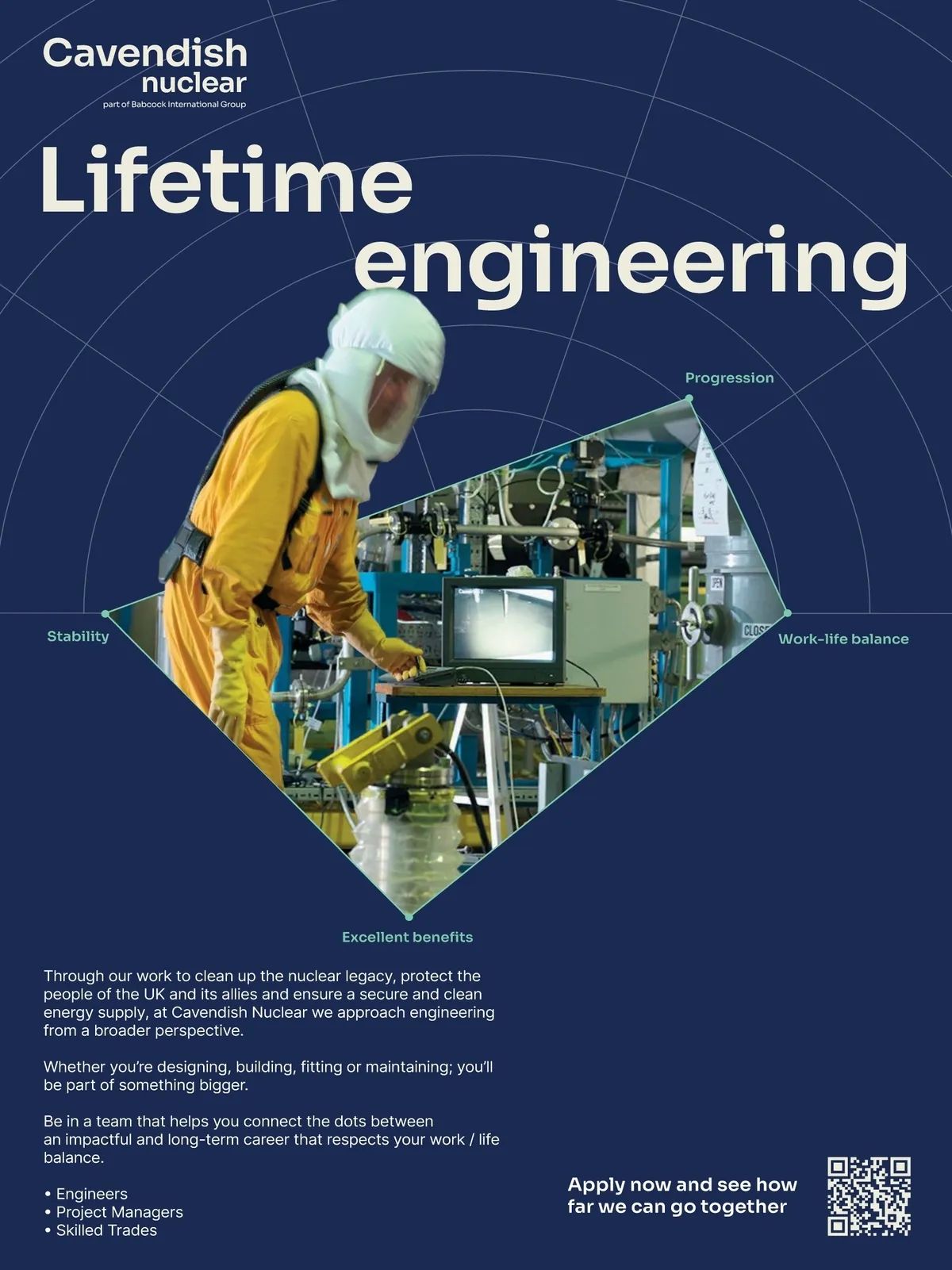 Cavendish
nuclear
part of Babcock International Group

Lifetime
engineering

Progression

Stability

Work-life balance

Excellent benefits

Through our work to clean up the nuclear legacy, protect the people of the UK and its allies and ensure a secure and clean energy supply, at Cavendish Nuclear we approach engineering from a broader perspective.

Whether you're designing, building, fitting or maintaining; you'll be part of something bigger.

Be in a team that helps you connect the dots between an impactful and long-term career that respects your work / life balance.

• Engineers
• Project Managers
• Skilled Trades

Apply now and see how far we can go together